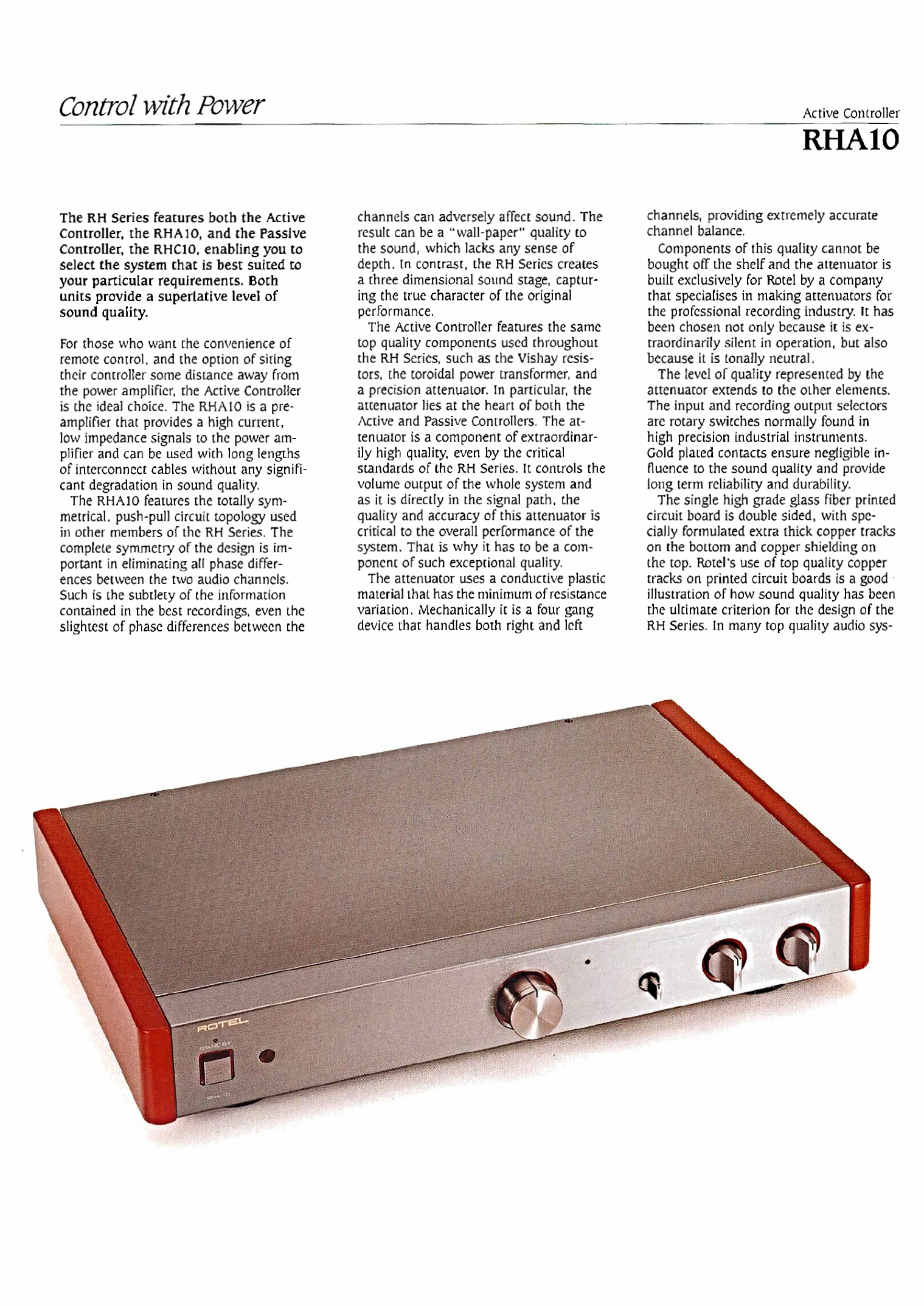 Control with Power

Active Controller
RHA10

The RH Series features both the Active Controller, the RHA10, and the Passive Controller, the RHC10, enabling you to select the system that is best suited to your particular requirements. Both units provide a superlative level of sound quality.

For those who want the convenience of remote control, and the option of siting their controller some distance away from the power amplifier, the Active Controller is the ideal choice. The RHA10 is a preamplifier that provides a high current, low impedance signals to the power amplifier and can be used with long lengths of interconnect cables without any significant degradation in sound quality.

The RHA10 features the totally symmetrical, push-pull circuit topology used in other members of the RH Series. The complete symmetry of the design is important in eliminating all phase differences between the two audio channels. Such is the subtlety of the information contained in the best recordings, even the slightest of phase differences between the channels can adversely affect sound. The result can be a "wall-paper" quality to the sound, which lacks any sense of depth. In contrast, the RH Series creates a three dimensional sound stage, capturing the true character of the original performance.

The Active Controller features the same top quality components used throughout the RH Series, such as the Vishay resistors, the toroidal power transformer, and a precision attenuator. In particular, the attenuator lies at the heart of both the Active and Passive Controllers. The attenuator is a component of extraordinarily high quality, even by the critical standards of the RH Series. It controls the volume output of the whole system and as it is directly in the signal path, the quality and accuracy of this attenuator is critical to the overall performance of the system. That is why it has to be a component of such exceptional quality.

The attenuator uses a conductive plastic material that has the minimum of resistance variation. Mechanically it is a four gang device that handles both right and left channels, providing extremely accurate channel balance.

Components of this quality cannot be bought off the shelf and the attenuator is built exclusively for Rotel by a company that specialises in making attenuators for the professional recording industry. It has been chosen not only because it is extraordinarily silent in operation, but also because it is tonally neutral.

The level of quality represented by the attenuator extends to the other elements. The input and recording output selectors are rotary switches normally found in high precision industrial instruments. Gold plated contacts ensure negligible influence to the sound quality and provide long term reliability and durability.

The single high grade glass fiber printed circuit board is double sided, with specially formulated extra thick copper tracks on the bottom and copper shielding on the top. Rotel's use of top quality copper tracks on printed circuit boards is a good illustration of how sound quality has been the ultimate criterion for the design of the RH Series. In many top quality audio sys-

ROTEL
STAND BY
RHA 10